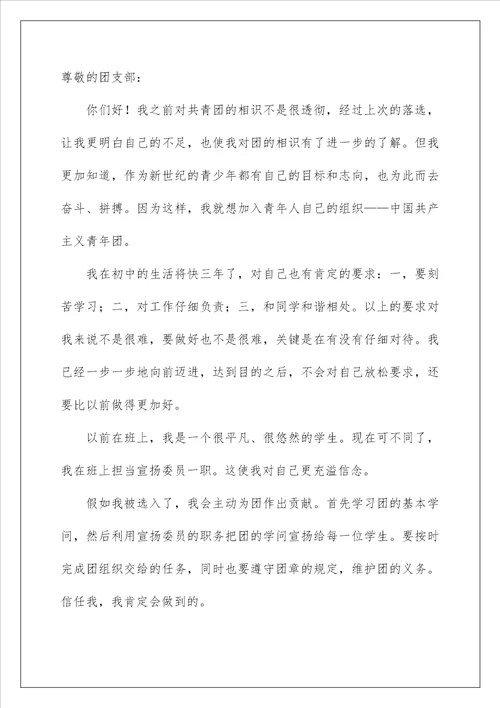 尊敬的团支部：

你们好！我之前对共青团的相识不是很透彻，经过上次的落选，让我更明白自己的不足，也使我对团的相识有了进一步的了解。但我更加知道，作为新世纪的青少年都有自己的目标和志向，也为此而去奋斗、拼搏。因为这样，我就想加入青年人自己的组织——中国共产主义青年团。

我在初中的生活将快三年了，对自己也有肯定的要求：一，要刻苦学习；二，对工作仔细负责；三，和同学和谐相处。以上的要求对我来说不是很难，要做好也不是很难，关键是在有没有仔细对待。我已经一步一步地向前迈进，达到目的之后，不会对自己放松要求，还要比以前做得更加好。

以前在班上，我是一个很平凡、很悠然的学生。现在可不同了，我在班上担当宣扬委员一职。这使我对自己更充溢信念。

假如我被选入了，我会主动为团作出贡献。首先学习团的基本学问，然后利用宣扬委员的职务把团的学问宣扬给每一位学生。要按时完成团组织交给的任务，同时也要遵守团章的规定，维护团的义务。信任我，我肯定会做到的。